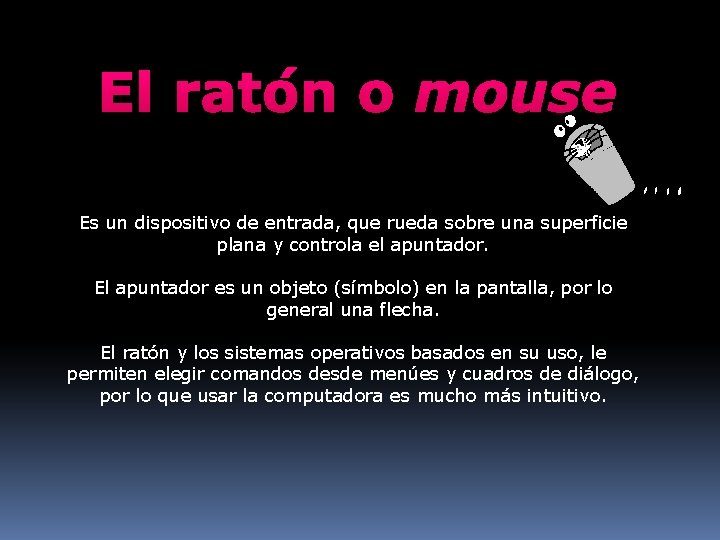 El ratón o mouse

Es un dispositivo de entrada, que rueda sobre una superficie plana y controla el apuntador.

El apuntador es un objeto (símbolo) en la pantalla, por lo general una flecha.

El ratón y los sistemas operativos basados en su uso, le permiten elegir comandos desde menúes y cuadros de diálogo, por lo que usar la computadora es mucho más intuitivo.